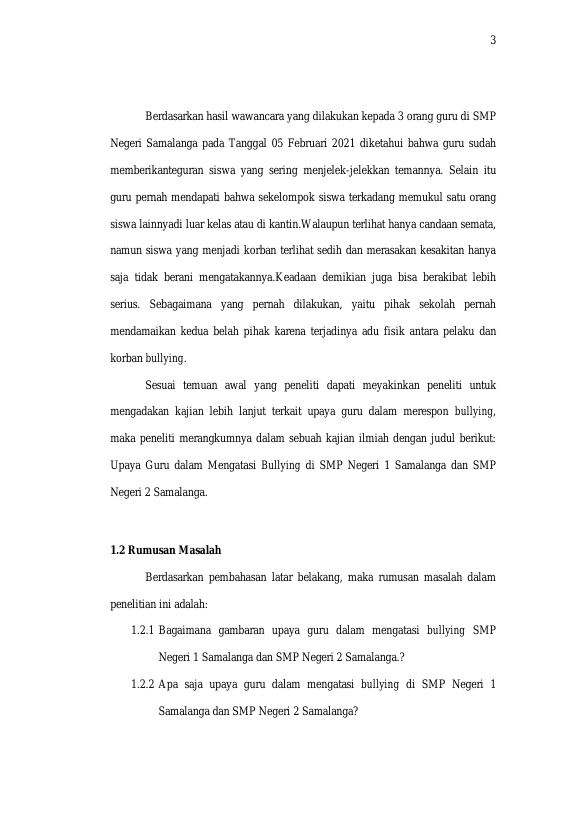 3

Berdasarkan hasil wawancara yang dilakukan kepada 3 orang guru di SMP Negeri Samalanga pada Tanggal 05 Februari 2021 diketahui bahwa guru sudah memberikanteguran siswa yang sering menjelek-jelekkan temannya. Selain itu guru pernah mendapati bahwa sekelompok siswa terkadang memukul satu orang siswa lainnyadi luar kelas atau di kantin.Walaupun terlihat hanya candaan semata, namun siswa yang menjadi korban terlihat sedih dan merasakan kesakitan hanya saja tidak berani mengatakannya.Keadaan demikian juga bisa berakibat lebih serius. Sebagaimana yang pernah dilakukan, yaitu pihak sekolah pernah mendamaikan kedua belah pihak karena terjadinya adu fisik antara pelaku dan korban bullying.

Sesuai temuan awal yang peneliti dapati meyakinkan peneliti untuk mengadakan kajian lebih lanjut terkait upaya guru dalam merespon bullying, maka peneliti merangkumnya dalam sebuah kajian ilmiah dengan judul berikut: Upaya Guru dalam Mengatasi Bullying di SMP Negeri 1 Samalanga dan SMP Negeri 2 Samalanga.

1.2 Rumusan Masalah

Berdasarkan pembahasan latar belakang, maka rumusan masalah dalam penelitian ini adalah:

1.2.1 Bagaimana gambaran upaya guru dalam mengatasi bullying SMP Negeri 1 Samalanga dan SMP Negeri 2 Samalanga.?

1.2.2 Apa saja upaya guru dalam mengatasi bullying di SMP Negeri 1 Samalanga dan SMP Negeri 2 Samalanga?